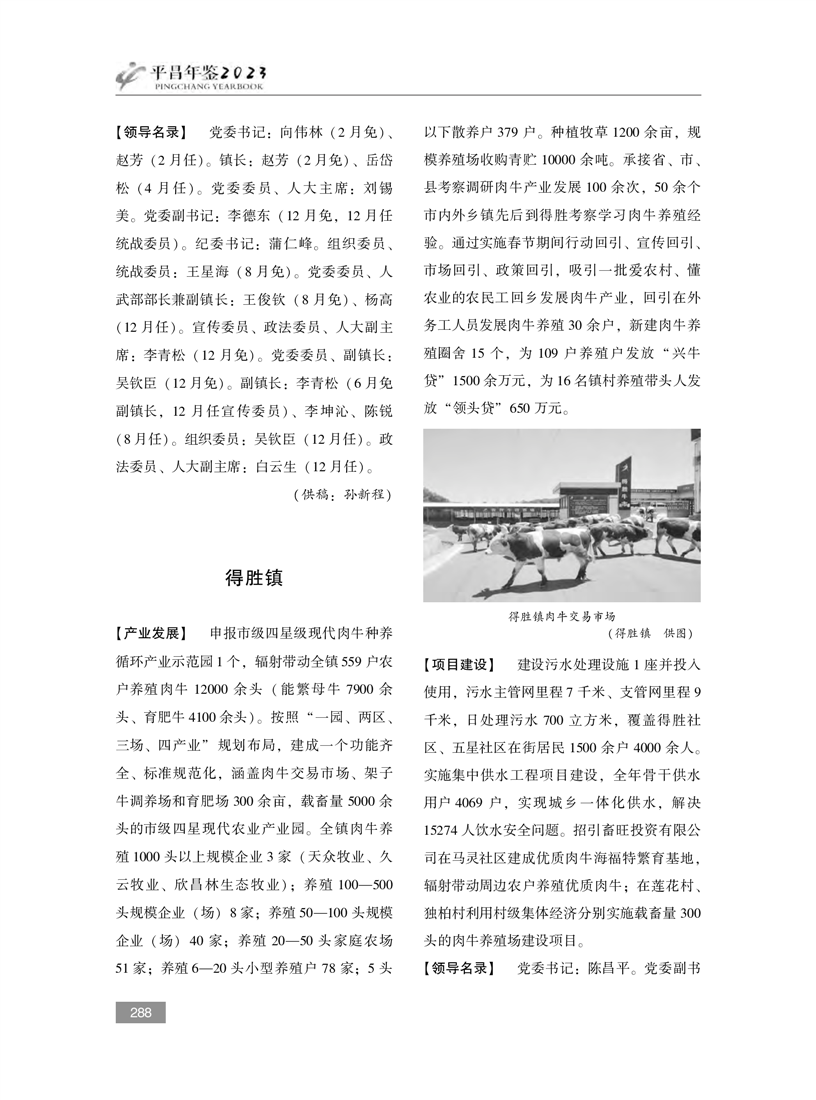 平昌年鉴2023
PINGCHANG YEARBOOK

【领导名录】 党委书记：向伟林（2月免）、赵芳（2月任）。镇长：赵芳（2月免）、岳岱松（4月任）。党委委员、人大主席：刘锡美。党委副书记：李德东（12月免，12月任统战委员）。纪委书记：蒲仁峰。组织委员、统战委员：王星海（8月免）。党委委员、人武部部长兼副镇长：王俊钦（8月免）、杨高（12月任）。宣传委员、政法委员、人大副主席：李青松（12月免）。党委委员、副镇长：吴钦臣（12月免）。副镇长：李青松（6月免副镇长，12月任宣传委员）、李坤沁、陈锐（8月任）。组织委员：吴钦臣（12月任）。政法委员、人大副主席：白云生（12月任）。

（供稿：孙新程）

得胜镇

【产业发展】 申报市级四星级现代肉牛种养循环产业示范园1个，辐射带动全镇559户农户养殖肉牛12000余头（能繁母牛7900余头、育肥牛4100余头）。按照“一园、两区、三场、四产业”规划布局，建成一个功能齐全、标准规范化，涵盖肉牛交易市场、架子牛调养场和育肥场300余亩，载畜量5000余头的市级四星现代农业产业园。全镇肉牛养殖1000头以上规模企业3家（天众牧业、久云牧业、欣昌林生态牧业）；养殖100—500头规模企业（场）8家；养殖50—100头规模企业（场）40家；养殖20—50头家庭农场51家；养殖6—20头小型养殖户78家；5头以下散养户379户。种植牧草1200余亩，规模养殖场收购青贮10000余吨。承接省、市、县考察调研肉牛产业发展100余次，50余个市内外乡镇先后到得胜考察学习肉牛养殖经验。通过实施春节期间行动回引、宣传回引、市场回引、政策回引，吸引一批爱农村、懂农业的农民工回乡发展肉牛产业，回引在外务工人员发展肉牛养殖30余户，新建肉牛养殖圈舍15个，为109户养殖户发放“兴牛贷”1500余万元，为16名镇村养殖带头人发放“领头贷”650万元。

得胜镇肉牛交易市场
（得胜镇 供图）

【项目建设】 建设污水处理设施1座并投入使用，污水主管网里程7千米、支管网里程9千米，日处理污水700立方米，覆盖得胜社区、五星社区在街居民1500余户4000余人。实施集中供水工程项目建设，全年骨干供水用户4069户，实现城乡一体化供水，解决15274人饮水安全问题。招引畜旺投资有限公司在马灵社区建成优质肉牛海福特繁育基地，辐射带动周边农户养殖优质肉牛；在莲花村、独柏村利用村级集体经济分别实施载畜量300头的肉牛养殖场建设项目。

【领导名录】 党委书记：陈昌平。党委副书

288